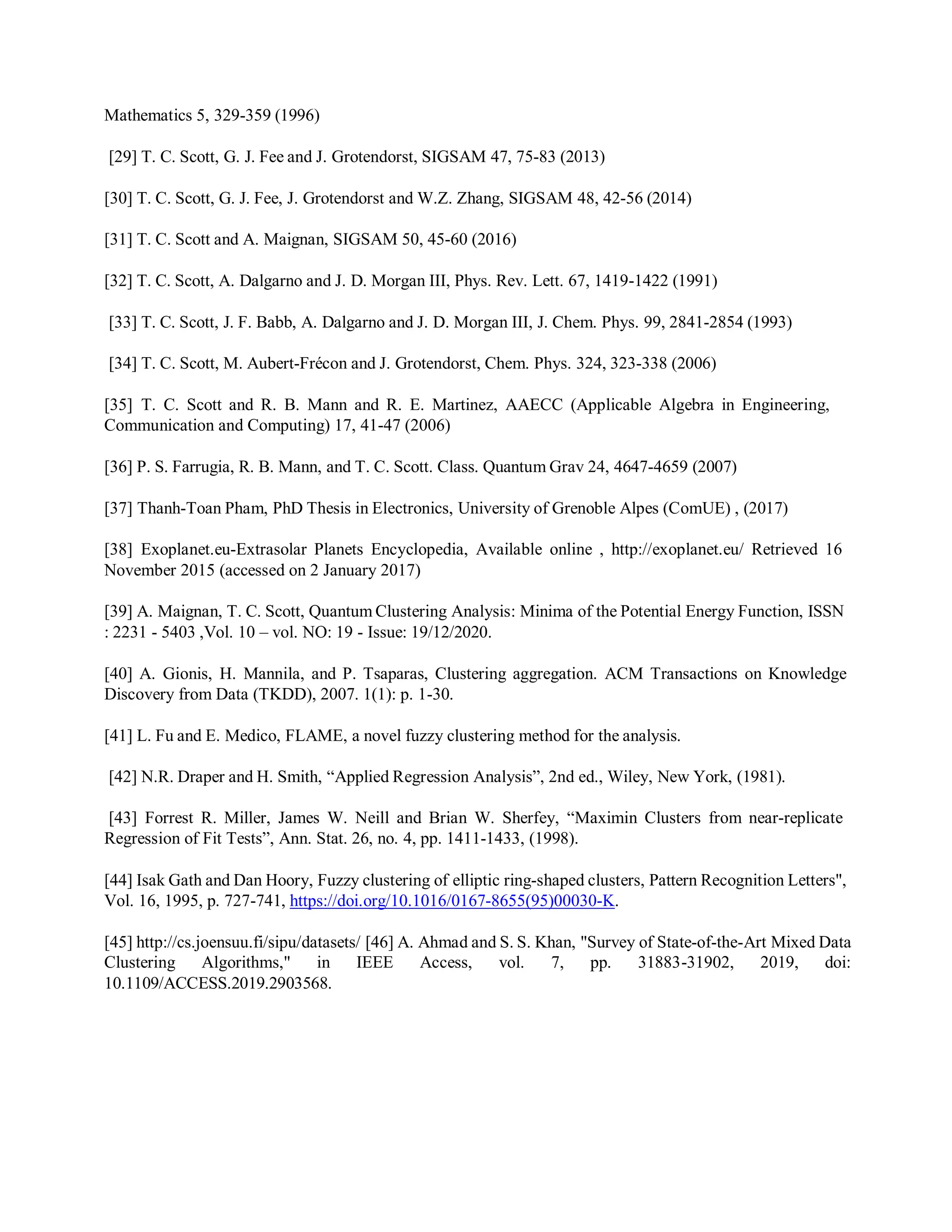 Mathematics 5, 329-359 (1996)

[29] T. C. Scott, G. J. Fee and J. Grotendorst, SIGSAM 47, 75-83 (2013)

[30] T. C. Scott, G. J. Fee, J. Grotendorst and W.Z. Zhang, SIGSAM 48, 42-56 (2014)

[31] T. C. Scott and A. Maignan, SIGSAM 50, 45-60 (2016)

[32] T. C. Scott, A. Dalgarno and J. D. Morgan III, Phys. Rev. Lett. 67, 1419-1422 (1991)

[33] T. C. Scott, J. F. Babb, A. Dalgarno and J. D. Morgan III, J. Chem. Phys. 99, 2841-2854 (1993)

[34] T. C. Scott, M. Aubert-Frécon and J. Grotendorst, Chem. Phys. 324, 323-338 (2006)

[35] T. C. Scott and R. B. Mann and R. E. Martinez, AAECC (Applicable Algebra in Engineering, Communication and Computing) 17, 41-47 (2006)

[36] P. S. Farrugia, R. B. Mann, and T. C. Scott. Class. Quantum Grav 24, 4647-4659 (2007)

[37] Thanh-Toan Pham, PhD Thesis in Electronics, University of Grenoble Alpes (ComUE) , (2017)

[38] Exoplanet.eu-Extrasolar Planets Encyclopedia, Available online , http://exoplanet.eu/ Retrieved 16 November 2015 (accessed on 2 January 2017)

[39] A. Maignan, T. C. Scott, Quantum Clustering Analysis: Minima of the Potential Energy Function, ISSN : 2231 - 5403 ,Vol. 10 – vol. NO: 19 - Issue: 19/12/2020.

[40] A. Gionis, H. Mannila, and P. Tsaparas, Clustering aggregation. ACM Transactions on Knowledge Discovery from Data (TKDD), 2007. 1(1): p. 1-30.

[41] L. Fu and E. Medico, FLAME, a novel fuzzy clustering method for the analysis.

[42] N.R. Draper and H. Smith, “Applied Regression Analysis”, 2nd ed., Wiley, New York, (1981).

[43] Forrest R. Miller, James W. Neill and Brian W. Sherfey, “Maximin Clusters from near-replicate Regression of Fit Tests”, Ann. Stat. 26, no. 4, pp. 1411-1433, (1998).

[44] Isak Gath and Dan Hoory, Fuzzy clustering of elliptic ring-shaped clusters, Pattern Recognition Letters", Vol. 16, 1995, p. 727-741, https://doi.org/10.1016/0167-8655(95)00030-K.

[45] http://cs.joensuu.fi/sipu/datasets/ [46] A. Ahmad and S. S. Khan, "Survey of State-of-the-Art Mixed Data Clustering Algorithms," in IEEE Access, vol. 7, pp. 31883-31902, 2019, doi: 10.1109/ACCESS.2019.2903568.